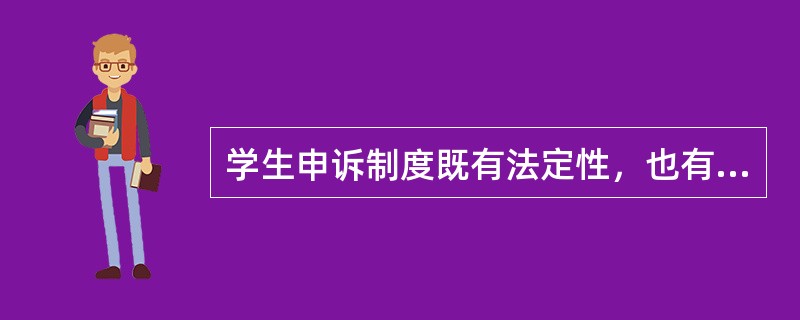 学生申诉制度既有法定性，也有...